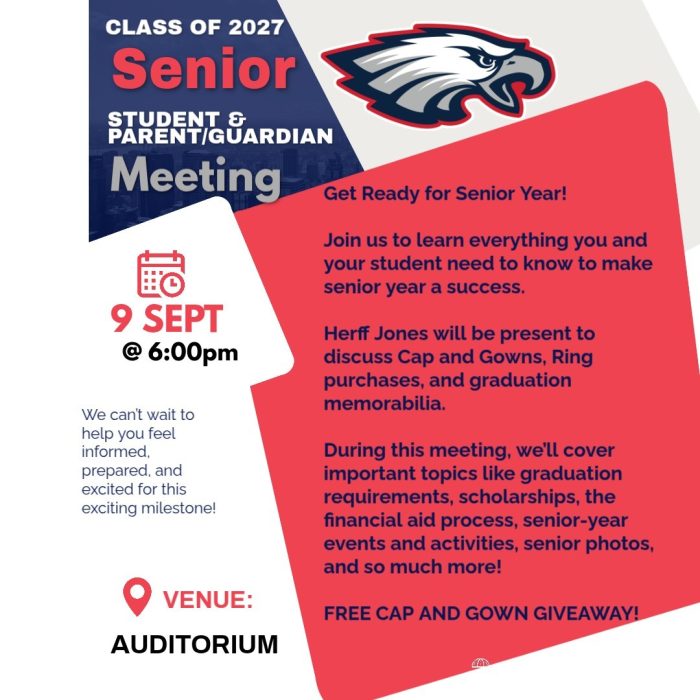 CLASS OF 2027
Senior
STUDENT &
PARENT/GUARDIAN
Meeting

9 SEPT
@ 6:00pm

We can't wait to help you feel informed, prepared, and excited for this exciting milestone!

VENUE:
AUDITORIUM

Get Ready for Senior Year!

Join us to learn everything you and your student need to know to make senior year a success.

Herff Jones will be present to discuss Cap and Gowns, Ring purchases, and graduation memorabilia.

During this meeting, we'll cover important topics like graduation requirements, scholarships, the financial aid process, senior-year events and activities, senior photos, and so much more!

FREE CAP AND GOWN GIVEAWAY!